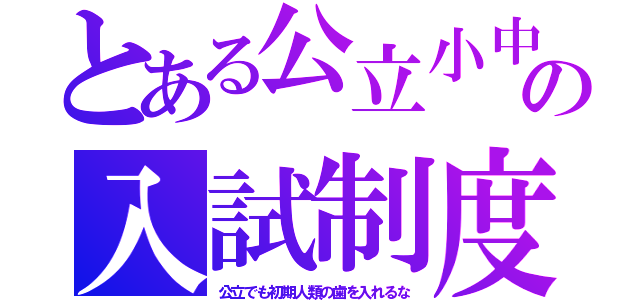 とある公立小中の入試制度

公立でも初期人類の歯を入れるな